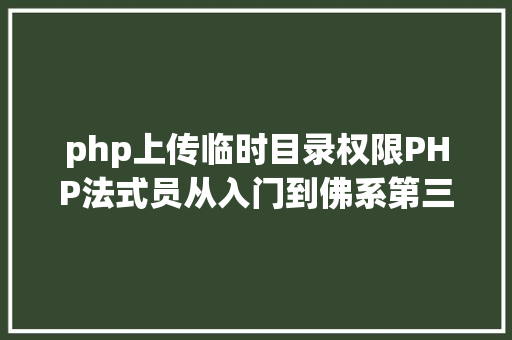 php上传临时目录权限PHP法式员从入门到佛系第三